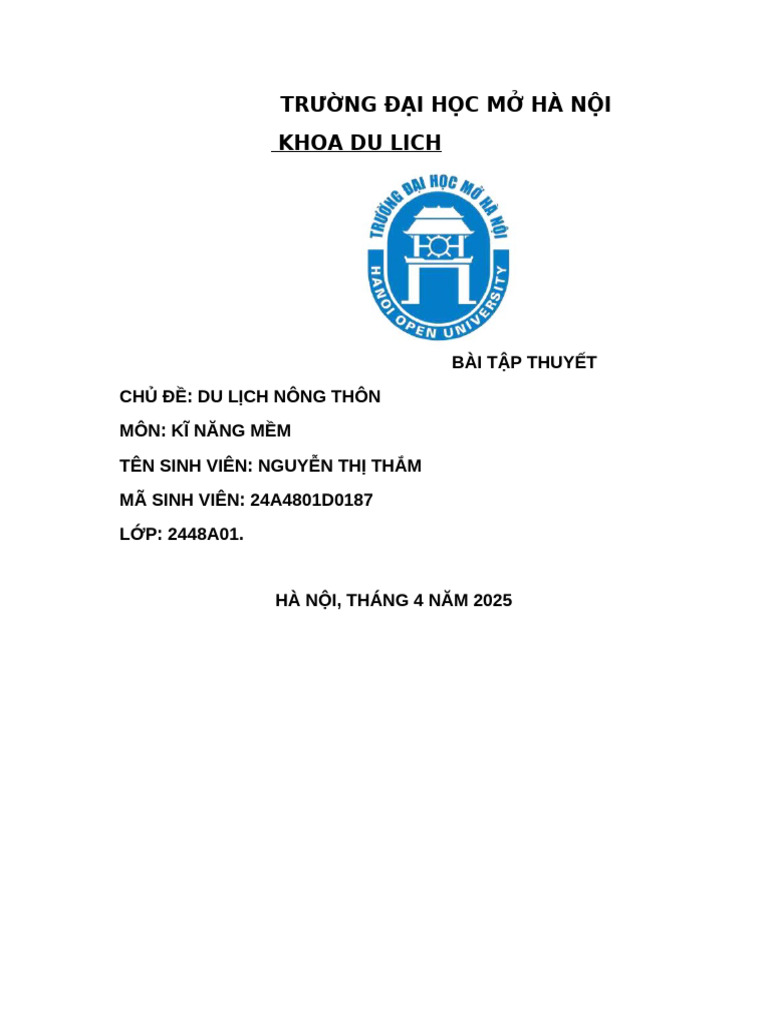 TRƯỜNG ĐẠI HỌC MỞ HÀ NỘI

KHOA DU LICH

TRƯỜNG ĐẠI HỌC MỞ HÀ NỘI

HANOI OPEN UNIVERSITY

BÀI TẬP THUYẾT

CHỦ ĐỀ: DU LỊCH NÔNG THÔN

MÔN: KĨ NĂNG MỀM

TÊN SINH VIÊN: NGUYỄN THỊ THẮM

MÃ SINH VIÊN: 24A4801D0187

LỚP: 2448A01.

HÀ NỘI, THÁNG 4 NĂM 2025